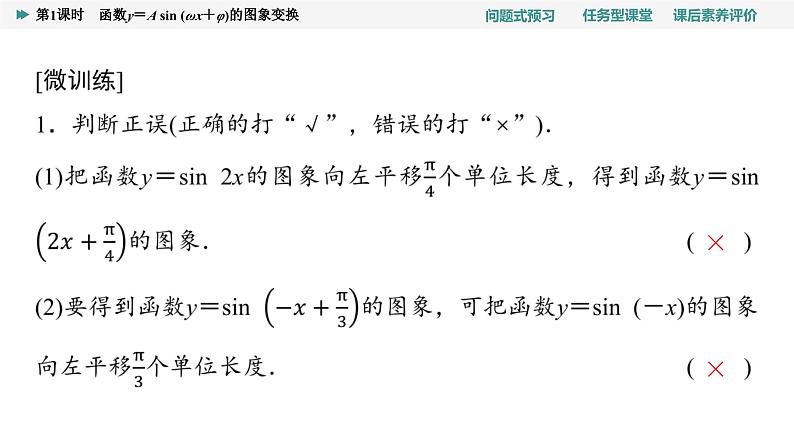 第1课时 函数$y=A\sin(\omega x+\varphi)$的图象变换 问题式预习 任务型课堂 课后素养评价

[微训练]

1．判断正误(正确的打“√”，错误的打“×”).

(1)把函数$y=\sin 2x$的图象向左平移$\frac{\pi}{4}$个单位长度，得到函数$y=\sin\left(2x+\frac{\pi}{4}\right)$的图象. ( × )

(2)要得到函数$y=\sin\left(-x+\frac{\pi}{3}\right)$的图象，可把函数$y=\sin(-x)$的图象向左平移$\frac{\pi}{3}$个单位长度. ( × )